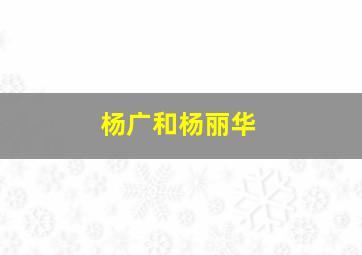 杨广和杨丽华